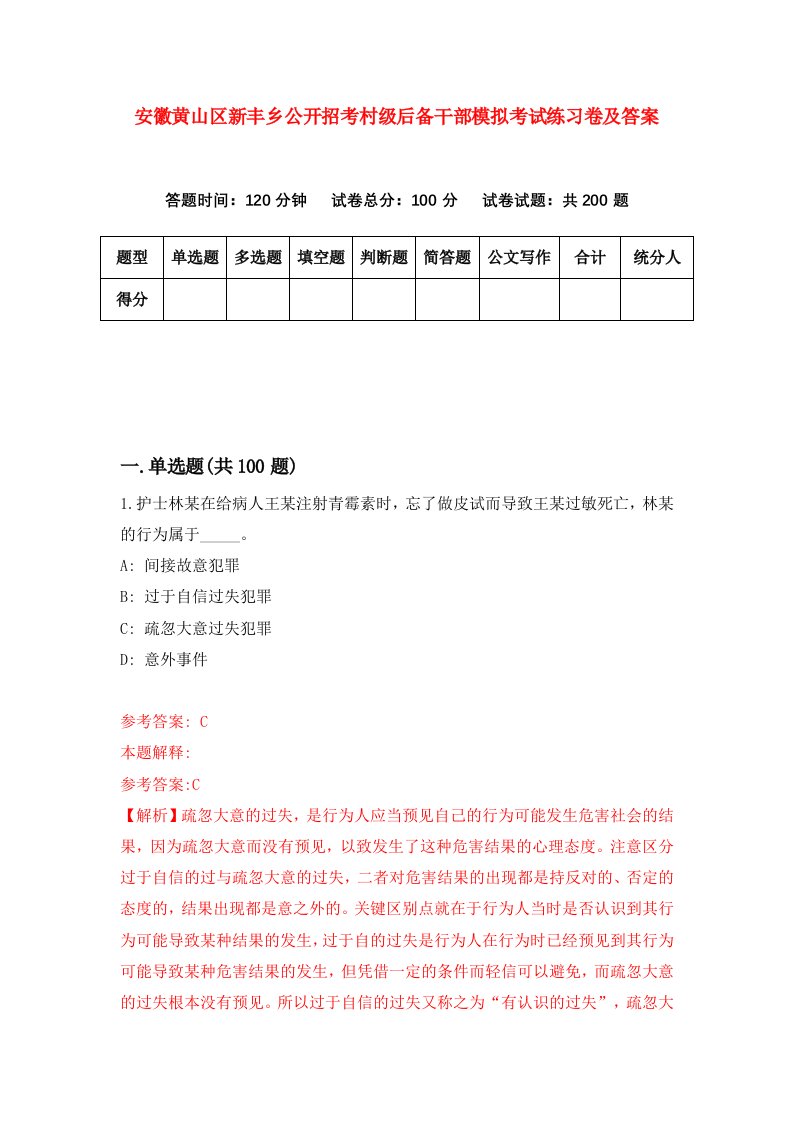 安徽黄山区新丰乡公开招考村级后备干部模拟考试练习卷及答案

答题时间：120 分钟　试卷总分：100 分　试卷试题：共 200 题

| 题型 | 单选题 | 多选题 | 填空题 | 判断题 | 简答题 | 公文写作 | 合计 | 统分人 |
|---|---|---|---|---|---|---|---|---|
| 得分 | | | | | | | | |

一.单选题(共 100 题)

1.护士林某在给病人王某注射青霉素时，忘了做皮试而导致王某过敏死亡，林某的行为属于_____。

A: 间接故意犯罪

B: 过于自信过失犯罪

C: 疏忽大意过失犯罪

D: 意外事件

参考答案: C

本题解释:

参考答案:C

【解析】疏忽大意的过失，是行为人应当预见自己的行为可能发生危害社会的结果，因为疏忽大意而没有预见，以致发生了这种危害结果的心理态度。注意区分过于自信的过与疏忽大意的过失，二者对危害结果的出现都是持反对的、否定的态度的，结果出现都是意之外的。关键区别点就在于行为人当时是否认识到其行为可能导致某种结果的发生，过于自的过失是行为人在行为时已经预见到其行为可能导致某种危害结果的发生，但凭借一定的条件而轻信可以避免，而疏忽大意的过失根本没有预见。所以过于自信的过失又称之为“有认识的过失”，疏忽大